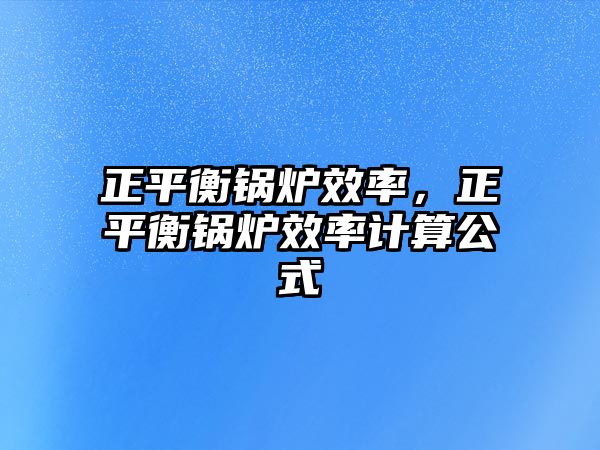 正平衡锅炉效率，正平衡锅炉效率计算公式